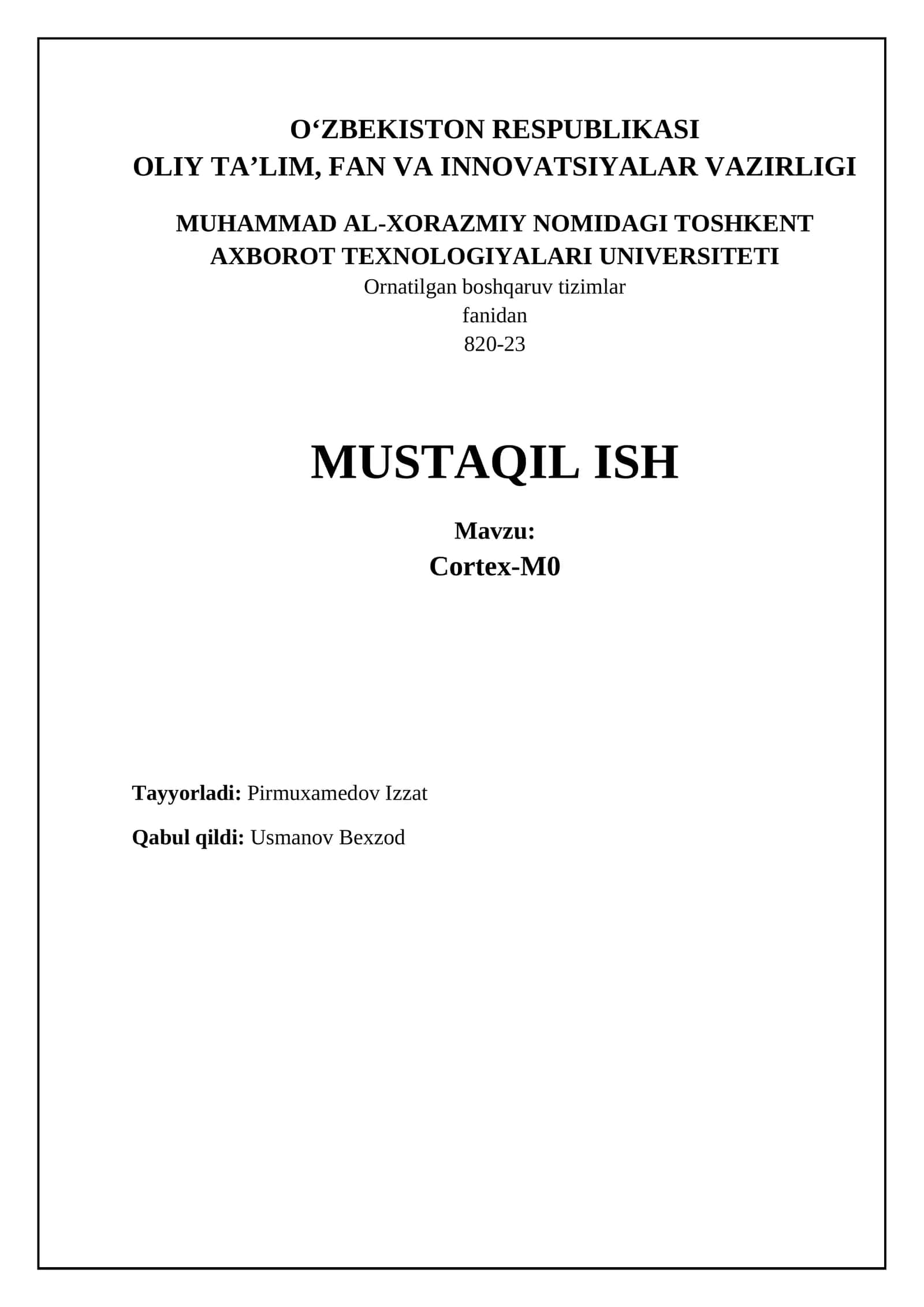 O‘ZBEKISTON RESPUBLIKASI
OLIY TA’LIM, FAN VA INNOVATSIYALAR VAZIRLIGI

MUHAMMAD AL-XORAZMIY NOMIDAGI TOSHKENT AXBOROT TEXNOLOGIYALARI UNIVERSITETI
Ornatilgan boshqaruv tizimlar
fanidan
820-23

MUSTAQIL ISH

Mavzu:
Cortex-M0

Tayyorladi: Pirmuxamedov Izzat

Qabul qildi: Usmanov Bexzod